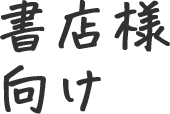 書店様
向け